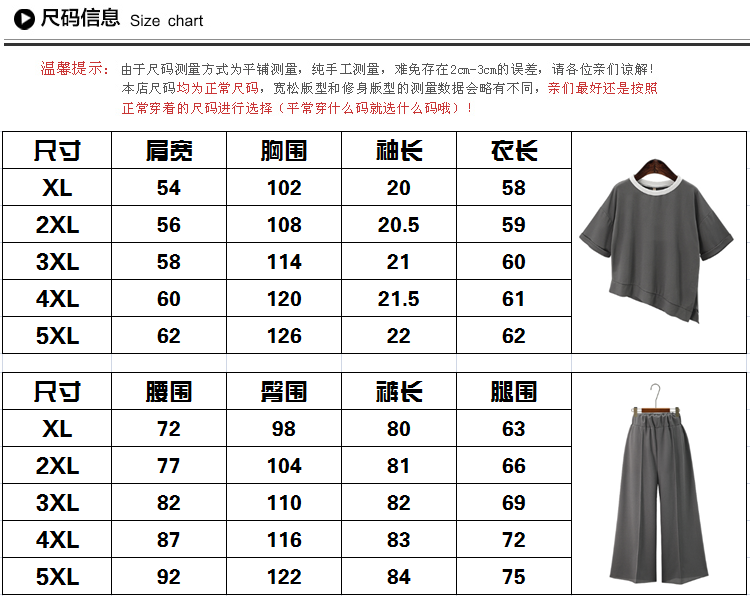 尺码信息 Size chart

温馨提示：由于尺码测量方式为平铺测量，纯手工测量，难免存在2cm-3cm的误差，请各位亲们谅解！本店尺码均为正常尺码，宽松版型和修身版型的测量数据会略有不同，亲们最好还是按照正常穿着的尺码进行选择（平常穿什么码就选什么码哦）！

| 尺寸 | 肩宽 | 胸围 | 袖长 | 衣长 |
|---|---|---|---|---|
| XL | 54 | 102 | 20 | 58 |
| 2XL | 56 | 108 | 20.5 | 59 |
| 3XL | 58 | 114 | 21 | 60 |
| 4XL | 60 | 120 | 21.5 | 61 |
| 5XL | 62 | 126 | 22 | 62 |

| 尺寸 | 腰围 | 臀围 | 裤长 | 腿围 |
|---|---|---|---|---|
| XL | 72 | 98 | 80 | 63 |
| 2XL | 77 | 104 | 81 | 66 |
| 3XL | 82 | 110 | 82 | 69 |
| 4XL | 87 | 116 | 83 | 72 |
| 5XL | 92 | 122 | 84 | 75 |